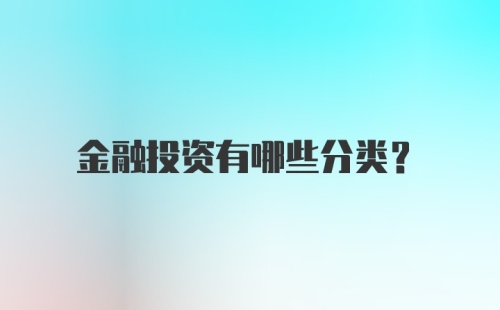 金融投资有哪些分类？